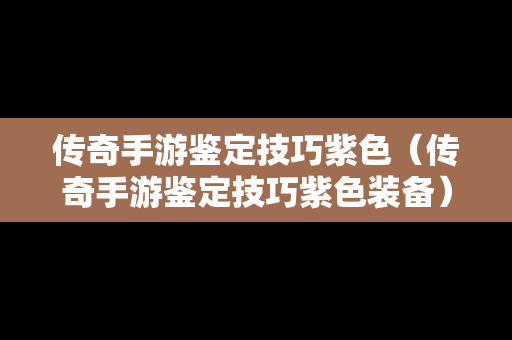 传奇手游鉴定技巧紫色（传奇手游鉴定技巧紫色装备）